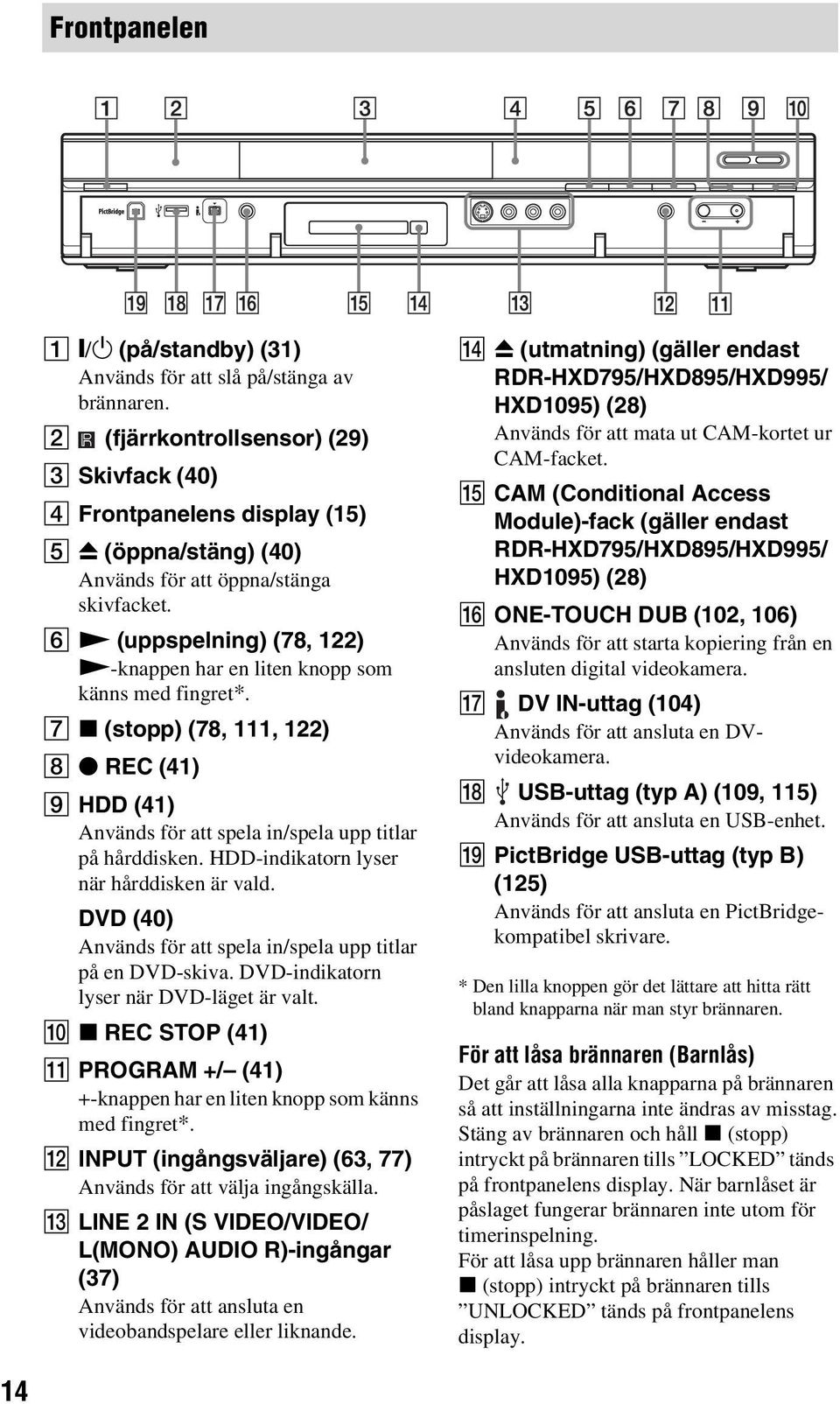 Frontpanelen

1 2 3 4 5 6 7 8 9 10

PictBridge

19 18 17 16 15 14 13 12 11

1 I/⏻ (på/standby) (31)
Används för att slå på/stänga av brännaren.

2 (fjärrkontrollsensor) (29)

3 Skivfack (40)

4 Frontpanelens display (15)

5 ⏏ (öppna/stäng) (40)
Används för att öppna/stänga skivfacket.

6 ▶ (uppspelning) (78, 122)
▶-knappen har en liten knopp som känns med fingret*.

7 ■ (stopp) (78, 111, 122)

8 ● REC (41)

9 HDD (41)
Används för att spela in/spela upp titlar på hårddisken. HDD-indikatorn lyser när hårddisken är vald.

DVD (40)
Används för att spela in/spela upp titlar på en DVD-skiva. DVD-indikatorn lyser när DVD-läget är valt.

10 ■ REC STOP (41)

11 PROGRAM +/– (41)
+-knappen har en liten knopp som känns med fingret*.

12 INPUT (ingångsväljare) (63, 77)
Används för att välja ingångskälla.

13 LINE 2 IN (S VIDEO/VIDEO/ L(MONO) AUDIO R)-ingångar (37)
Används för att ansluta en videobandspelare eller liknande.

14 ⏏ (utmatning) (gäller endast RDR-HXD795/HXD895/HXD995/ HXD1095) (28)
Används för att mata ut CAM-kortet ur CAM-facket.

15 CAM (Conditional Access Module)-fack (gäller endast RDR-HXD795/HXD895/HXD995/ HXD1095) (28)

16 ONE-TOUCH DUB (102, 106)
Används för att starta kopiering från en ansluten digital videokamera.

17 DV IN-uttag (104)
Används för att ansluta en DV-videokamera.

18 USB-uttag (typ A) (109, 115)
Används för att ansluta en USB-enhet.

19 PictBridge USB-uttag (typ B) (125)
Används för att ansluta en PictBridge-kompatibel skrivare.

* Den lilla knoppen gör det lättare att hitta rätt bland knapparna när man styr brännaren.

För att låsa brännaren (Barnlås)
Det går att låsa alla knapparna på brännaren så att inställningarna inte ändras av misstag. Stäng av brännaren och håll ■ (stopp) intryckt på brännaren tills ”LOCKED” tänds på frontpanelens display. När barnlåset är påslaget fungerar brännaren inte utom för timerinspelning.
För att låsa upp brännaren håller man ■ (stopp) intryckt på brännaren tills ”UNLOCKED” tänds på frontpanelens display.

14